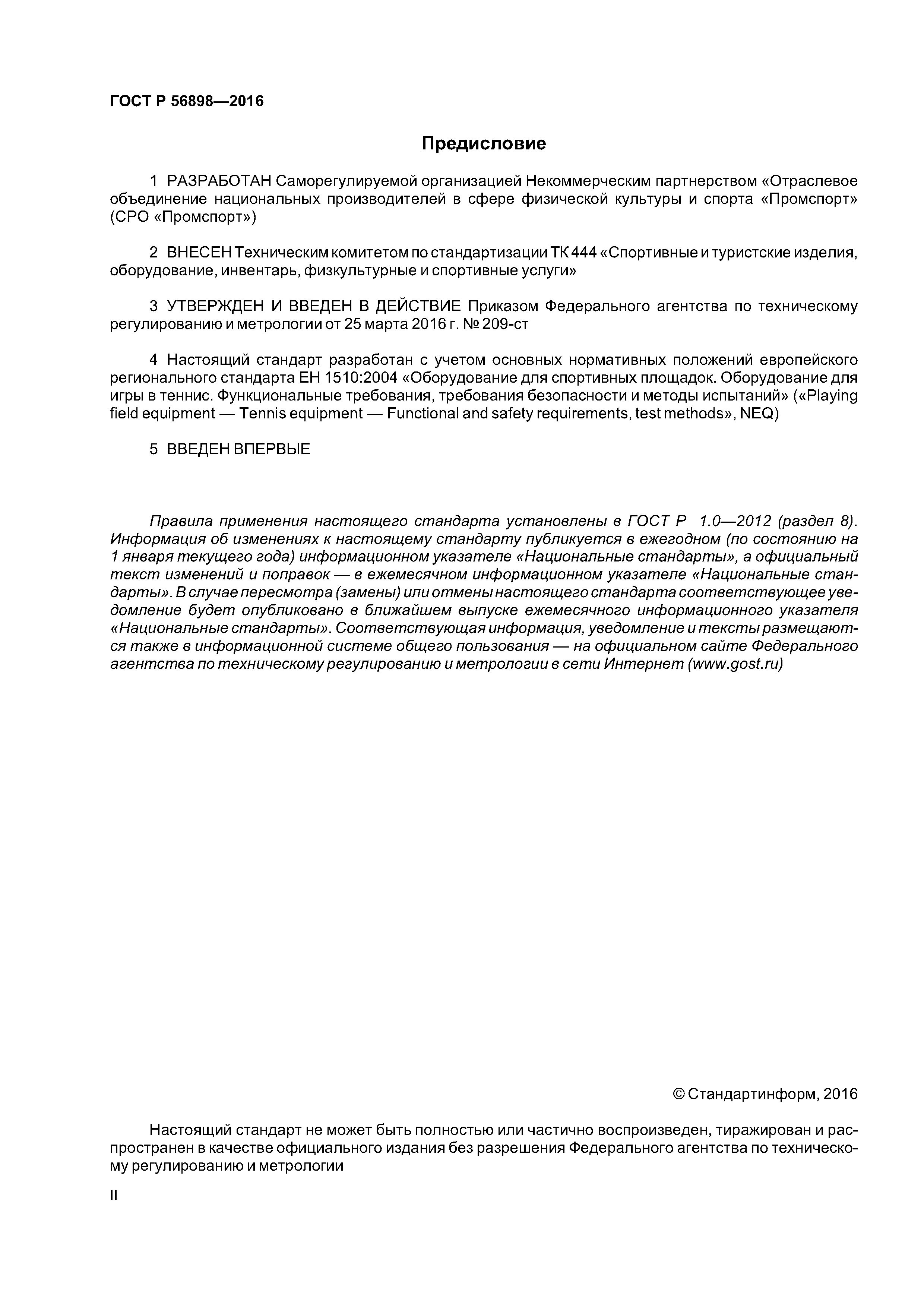 ГОСТ Р 56898—2016

Предисловие

1 РАЗРАБОТАН Саморегулируемой организацией Некоммерческим партнерством «Отраслевое объединение национальных производителей в сфере физической культуры и спорта «Промспорт» (СРО «Промспорт»)

2 ВНЕСЕН Техническим комитетом по стандартизации ТК 444 «Спортивные и туристские изделия, оборудование, инвентарь, физкультурные и спортивные услуги»

3 УТВЕРЖДЕН И ВВЕДЕН В ДЕЙСТВИЕ Приказом Федерального агентства по техническому регулированию и метрологии от 25 марта 2016 г. № 209-ст

4 Настоящий стандарт разработан с учетом основных нормативных положений европейского регионального стандарта ЕН 1510:2004 «Оборудование для спортивных площадок. Оборудование для игры в теннис. Функциональные требования, требования безопасности и методы испытаний» («Playing field equipment — Tennis equipment — Functional and safety requirements, test methods», NEQ)

5 ВВЕДЕН ВПЕРВЫЕ

Правила применения настоящего стандарта установлены в ГОСТ Р 1.0—2012 (раздел 8). Информация об изменениях к настоящему стандарту публикуется в ежегодном (по состоянию на 1 января текущего года) информационном указателе «Национальные стандарты», а официальный текст изменений и поправок — в ежемесячном информационном указателе «Национальные стандарты». В случае пересмотра (замены) или отмены настоящего стандарта соответствующее уведомление будет опубликовано в ближайшем выпуске ежемесячного информационного указателя «Национальные стандарты». Соответствующая информация, уведомление и тексты размещаются также в информационной системе общего пользования — на официальном сайте Федерального агентства по техническому регулированию и метрологии в сети Интернет (www.gost.ru)

© Стандартинформ, 2016

Настоящий стандарт не может быть полностью или частично воспроизведен, тиражирован и распространен в качестве официального издания без разрешения Федерального агентства по техническому регулированию и метрологии

II